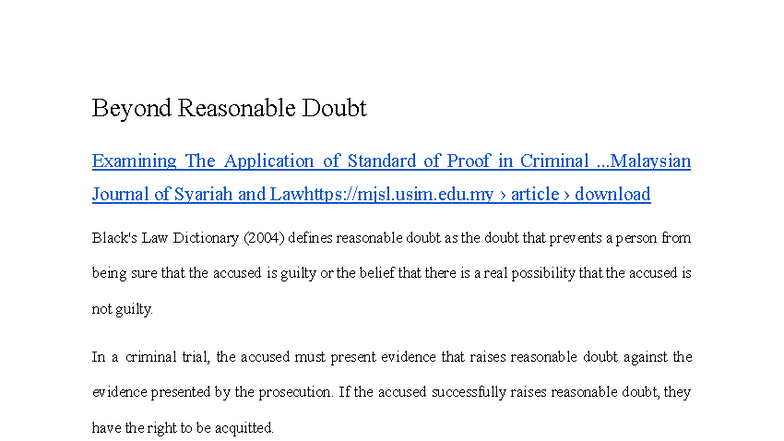 Beyond Reasonable Doubt

Examining The Application of Standard of Proof in Criminal ...Malaysian Journal of Syariah and Lawhttps://mjsl.usim.edu.my › article › download

Black's Law Dictionary (2004) defines reasonable doubt as the doubt that prevents a person from being sure that the accused is guilty or the belief that there is a real possibility that the accused is not guilty.

In a criminal trial, the accused must present evidence that raises reasonable doubt against the evidence presented by the prosecution. If the accused successfully raises reasonable doubt, they have the right to be acquitted.